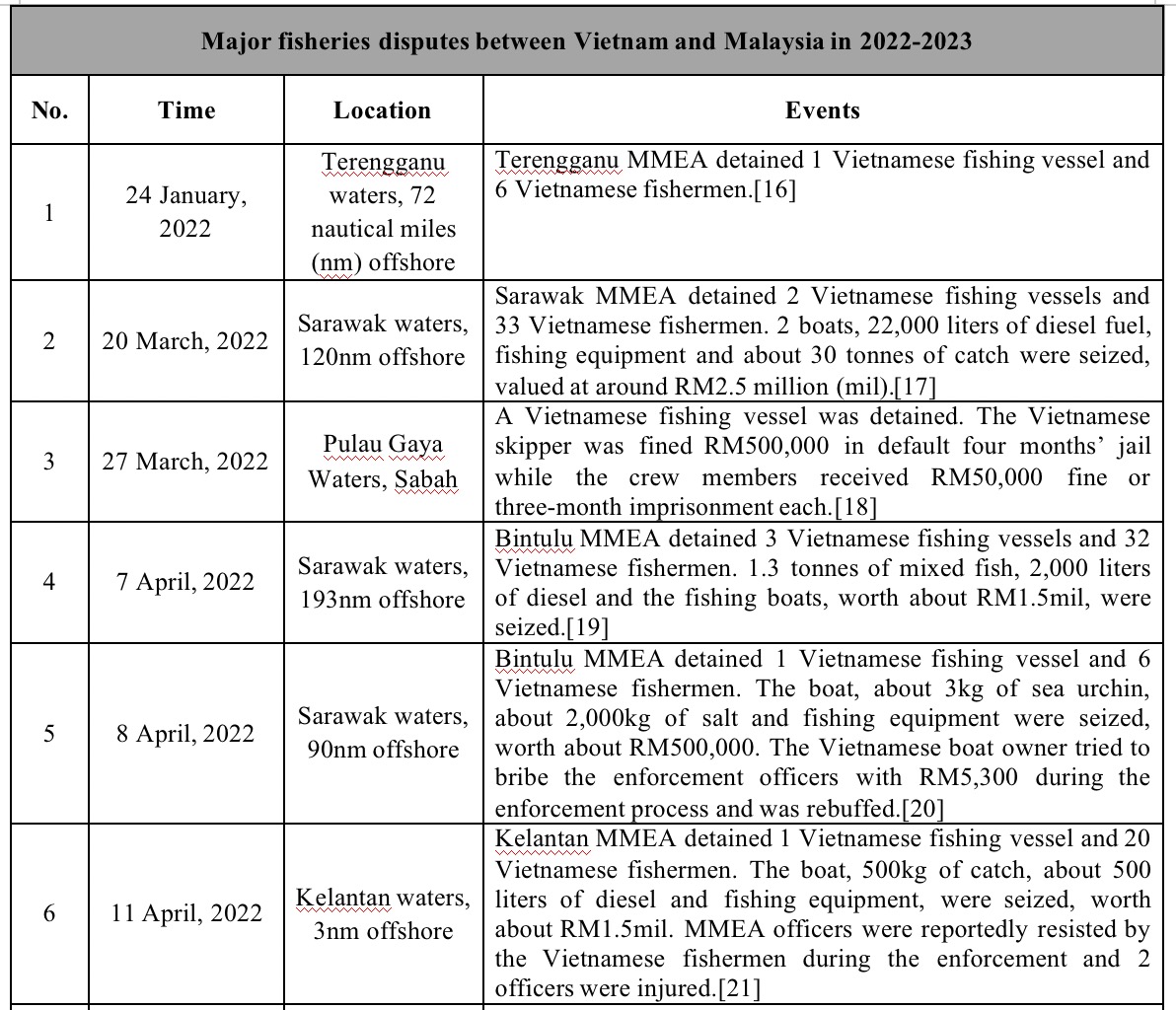 Major fisheries disputes between Vietnam and Malaysia in 2022-2023

| No. | Time | Location | Events |
|---|---|---|---|
| 1 | 24 January, 2022 | Terengganu waters, 72 nautical miles (nm) offshore | Terengganu MMEA detained 1 Vietnamese fishing vessel and 6 Vietnamese fishermen.[16] |
| 2 | 20 March, 2022 | Sarawak waters, 120nm offshore | Sarawak MMEA detained 2 Vietnamese fishing vessels and 33 Vietnamese fishermen. 2 boats, 22,000 liters of diesel fuel, fishing equipment and about 30 tonnes of catch were seized, valued at around RM2.5 million (mil).[17] |
| 3 | 27 March, 2022 | Pulau Gaya Waters, Sabah | A Vietnamese fishing vessel was detained. The Vietnamese skipper was fined RM500,000 in default four months' jail while the crew members received RM50,000 fine or three-month imprisonment each.[18] |
| 4 | 7 April, 2022 | Sarawak waters, 193nm offshore | Bintulu MMEA detained 3 Vietnamese fishing vessels and 32 Vietnamese fishermen. 1.3 tonnes of mixed fish, 2,000 liters of diesel and the fishing boats, worth about RM1.5mil, were seized.[19] |
| 5 | 8 April, 2022 | Sarawak waters, 90nm offshore | Bintulu MMEA detained 1 Vietnamese fishing vessel and 6 Vietnamese fishermen. The boat, about 3kg of sea urchin, about 2,000kg of salt and fishing equipment were seized, worth about RM500,000. The Vietnamese boat owner tried to bribe the enforcement officers with RM5,300 during the enforcement process and was rebuffed.[20] |
| 6 | 11 April, 2022 | Kelantan waters, 3nm offshore | Kelantan MMEA detained 1 Vietnamese fishing vessel and 20 Vietnamese fishermen. The boat, 500kg of catch, about 500 liters of diesel and fishing equipment, were seized, worth about RM1.5mil. MMEA officers were reportedly resisted by the Vietnamese fishermen during the enforcement and 2 officers were injured.[21] |